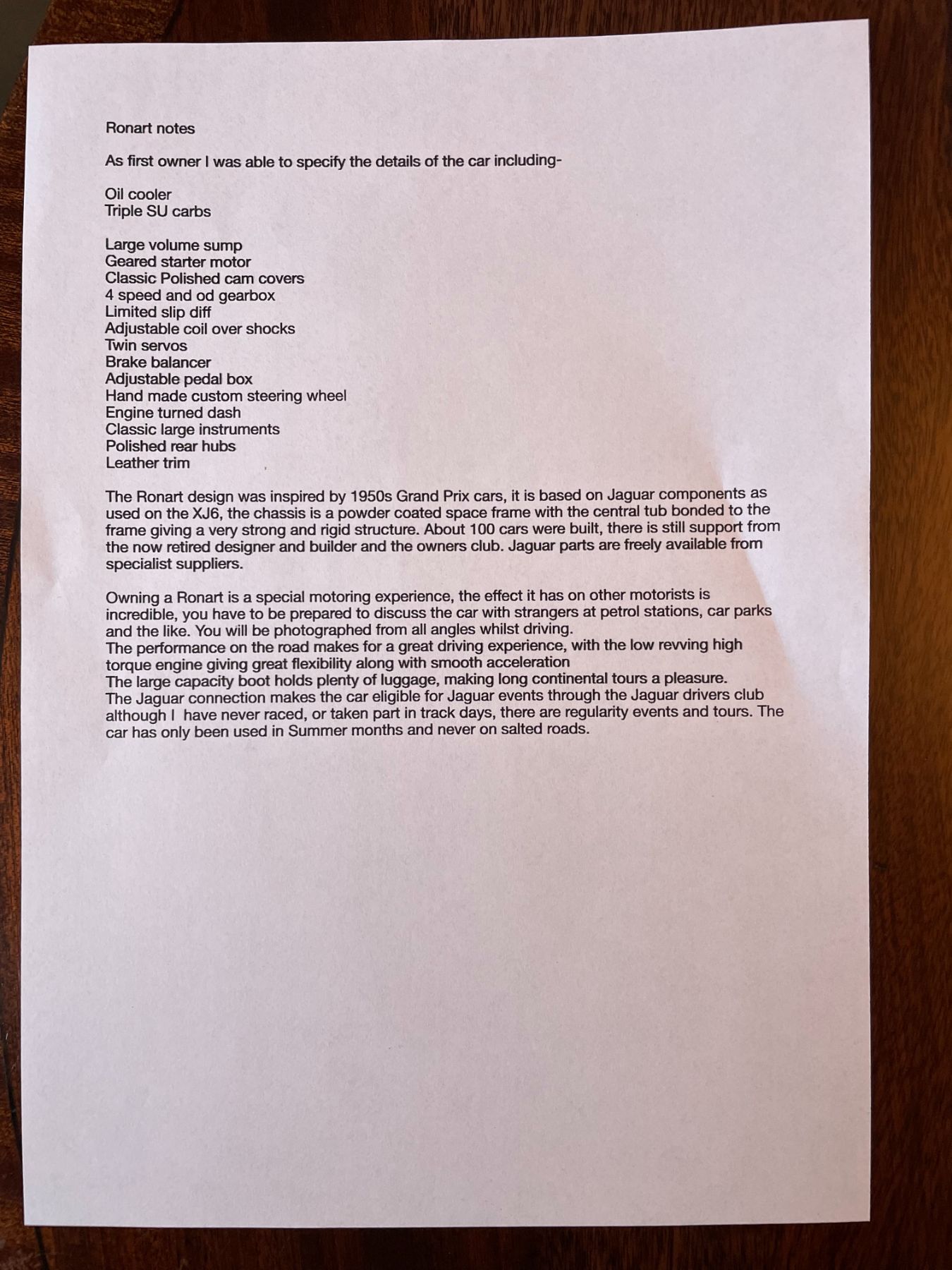 Ronart notes

As first owner I was able to specify the details of the car including-

Oil cooler
Triple SU carbs

Large volume sump
Geared starter motor
Classic Polished cam covers
4 speed and od gearbox
Limited slip diff
Adjustable coil over shocks
Twin servos
Brake balancer
Adjustable pedal box
Hand made custom steering wheel
Engine turned dash
Classic large instruments
Polished rear hubs
Leather trim

The Ronart design was inspired by 1950s Grand Prix cars, it is based on Jaguar components as used on the XJ6, the chassis is a powder coated space frame with the central tub bonded to the frame giving a very strong and rigid structure. About 100 cars were built, there is still support from the now retired designer and builder and the owners club. Jaguar parts are freely available from specialist suppliers.

Owning a Ronart is a special motoring experience, the effect it has on other motorists is incredible, you have to be prepared to discuss the car with strangers at petrol stations, car parks and the like. You will be photographed from all angles whilst driving.
The performance on the road makes for a great driving experience, with the low revving high torque engine giving great flexibility along with smooth acceleration
The large capacity boot holds plenty of luggage, making long continental tours a pleasure.
The Jaguar connection makes the car eligible for Jaguar events through the Jaguar drivers club although I have never raced, or taken part in track days, there are regularity events and tours. The car has only been used in Summer months and never on salted roads.